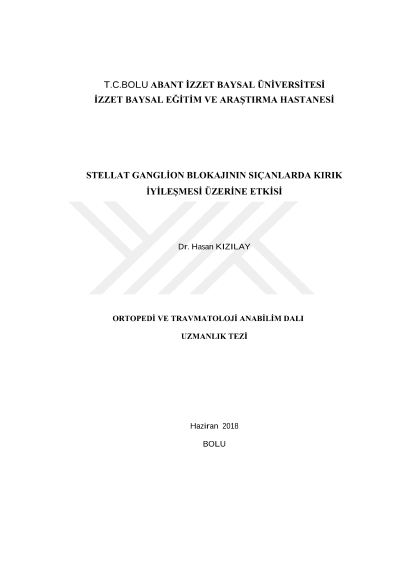 T.C.BOLU ABANT İZZET BAYSAL ÜNİVERSİTESİ
İZZET BAYSAL EĞİTİM VE ARAŞTIRMA HASTANESİ

STELLAT GANGLİON BLOKAJININ SIÇANLARDA KIRIK İYİLEŞMESİ ÜZERİNE ETKİSİ

Dr. Hasan KIZILAY

ORTOPEDİ VE TRAVMATOLOJİ ANABİLİM DALI

UZMANLIK TEZİ

Haziran 2018

BOLU